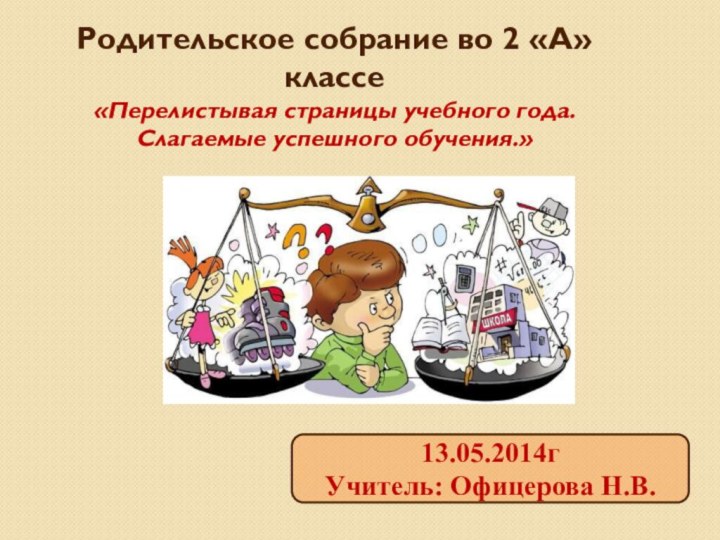 Родительское собрание во 2 «А» классе

«Перелистывая страницы учебного года. Слагаемые успешного обучения.»

ШКОЛА

13.05.2014г
Учитель: Офицерова Н.В.